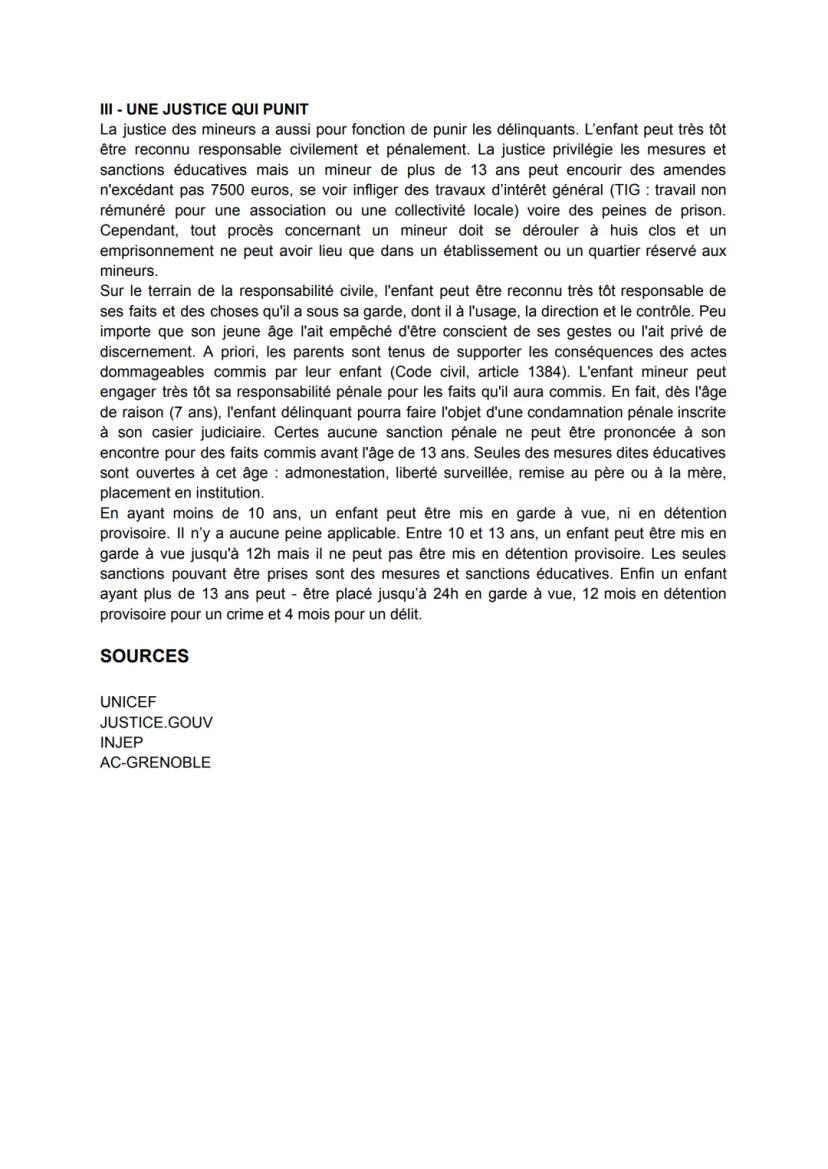 III - UNE JUSTICE QUI PUNIT
La justice des mineurs a aussi pour fonction de punir les délinquants. L'enfant peut très tôt être reconnu responsable civilement et pénalement. La justice privilégie les mesures et sanctions éducatives mais un mineur de plus de 13 ans peut encourir des amendes n'excédant pas 7500 euros, se voir infliger des travaux d'intérêt général (TIG : travail non rémunéré pour une association ou une collectivité locale) voire des peines de prison. Cependant, tout procès concernant un mineur doit se dérouler à huis clos et un emprisonnement ne peut avoir lieu que dans un établissement ou un quartier réservé aux mineurs.
Sur le terrain de la responsabilité civile, l'enfant peut être reconnu très tôt responsable de ses faits et des choses qu'il a sous sa garde, dont il à l'usage, la direction et le contrôle. Peu importe que son jeune âge l'ait empêché d'être conscient de ses gestes ou l'ait privé de discernement. A priori, les parents sont tenus de supporter les conséquences des actes dommageables commis par leur enfant (Code civil, article 1384). L'enfant mineur peut engager très tôt sa responsabilité pénale pour les faits qu'il aura commis. En fait, dès l'âge de raison (7 ans), l'enfant délinquant pourra faire l'objet d'une condamnation pénale inscrite à son casier judiciaire. Certes aucune sanction pénale ne peut être prononcée à son encontre pour des faits commis avant l'âge de 13 ans. Seules des mesures dites éducatives sont ouvertes à cet âge : admonestation, liberté surveillée, remise au père ou à la mère, placement en institution.
En ayant moins de 10 ans, un enfant peut être mis en garde à vue, ni en détention provisoire. Il n'y a aucune peine applicable. Entre 10 et 13 ans, un enfant peut être mis en garde à vue jusqu'à 12h mais il ne peut pas être mis en détention provisoire. Les seules sanctions pouvant être prises sont des mesures et sanctions éducatives. Enfin un enfant ayant plus de 13 ans peut - être placé jusqu'à 24h en garde à vue, 12 mois en détention provisoire pour un crime et 4 mois pour un délit.

SOURCES

UNICEF
JUSTICE.GOUV
INJEP
AC-GRENOBLE